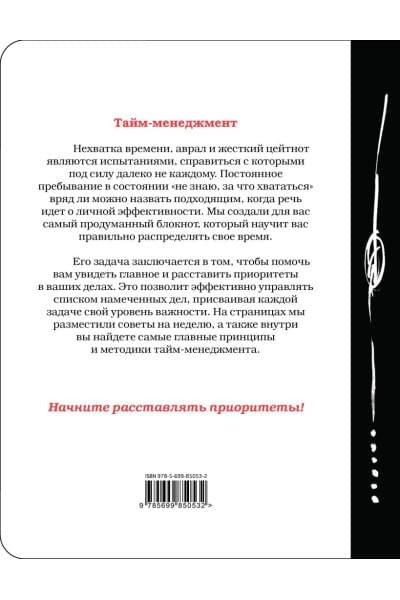 Тайм-менеджмент

Нехватка времени, аврал и жесткий цейтнот являются испытаниями, справиться с которыми под силу далеко не каждому. Постоянное пребывание в состоянии «не знаю, за что хвататься» вряд ли можно назвать подходящим, когда речь идет о личной эффективности. Мы создали для вас самый продуманный блокнот, который научит вас правильно распределять свое время.

Его задача заключается в том, чтобы помочь вам увидеть главное и расставить приоритеты в ваших делах. Это позволит эффективно управлять списком намеченных дел, присваивая каждой задаче свой уровень важности. На страницах мы разместили советы на неделю, а также внутри вы найдете самые главные принципы и методики тайм-менеджмента.

Начните расставлять приоритеты!

ISBN 978-5-699-85053-2

9 785699 850532 >